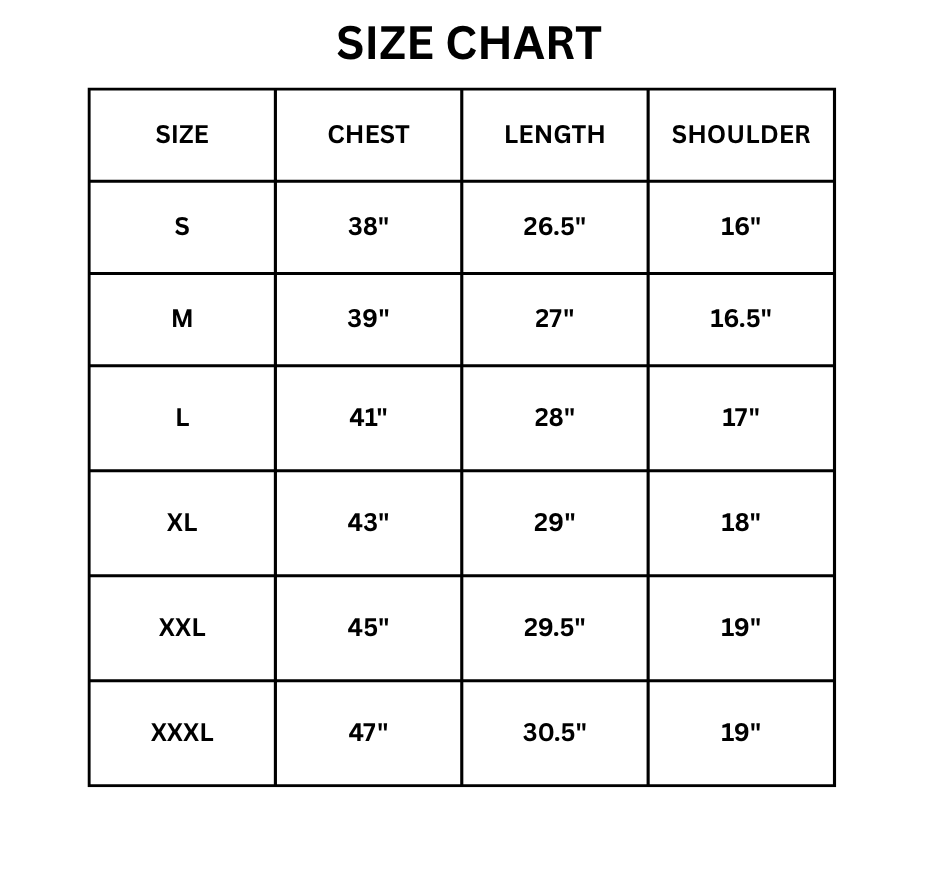 SIZE CHART

| SIZE | CHEST | LENGTH | SHOULDER |
|---|---|---|---|
| S | 38" | 26.5" | 16" |
| M | 39" | 27" | 16.5" |
| L | 41" | 28" | 17" |
| XL | 43" | 29" | 18" |
| XXL | 45" | 29.5" | 19" |
| XXXL | 47" | 30.5" | 19" |